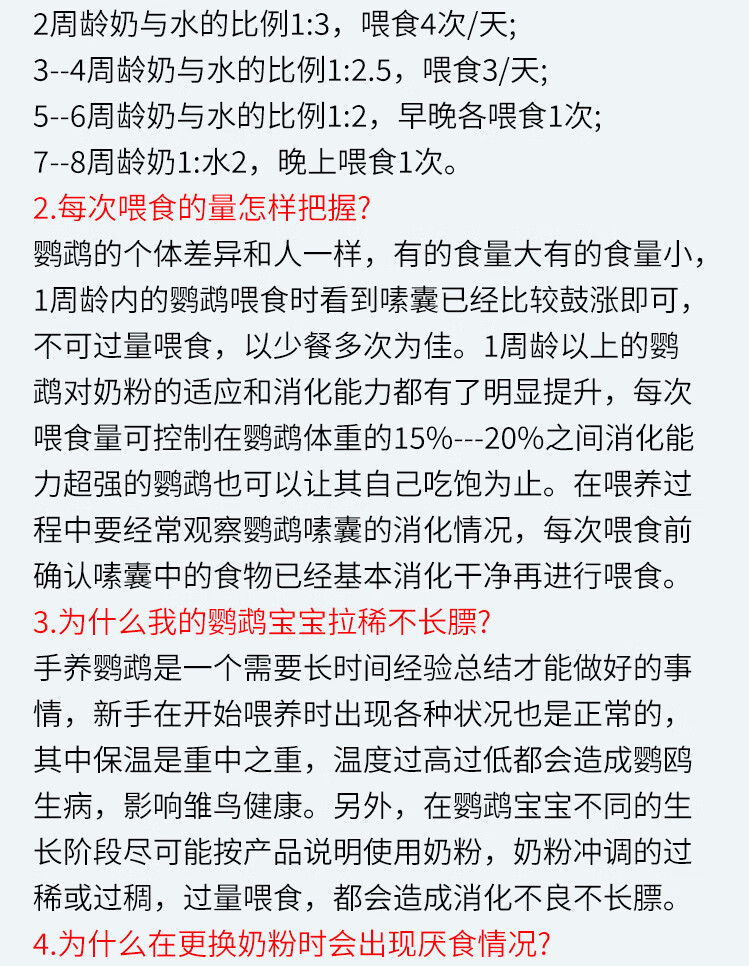 2周龄奶与水的比例1:3，喂食4次/天;
3--4周龄奶与水的比例1:2.5，喂食3/天;
5--6周龄奶与水的比例1:2，早晚各喂食1次;
7--8周龄奶1:水2，晚上喂食1次。

2.每次喂食的量怎样把握?

鹦鹉的个体差异和人一样，有的食量大有的食量小，1周龄内的鹦鹉喂食时看到嗉囊已经比较鼓涨即可，不可过量喂食，以少餐多次为佳。1周龄以上的鹦鹉对奶粉的适应和消化能力都有了明显提升，每次喂食量可控制在鹦鹉体重的15%---20%之间消化能力超强的鹦鹉也可以让其自己吃饱为止。在喂养过程中要经常观察鹦鹉嗉囊的消化情况，每次喂食前确认嗉囊中的食物已经基本消化干净再进行喂食。

3.为什么我的鹦鹉宝宝拉稀不长膘?

手养鹦鹉是一个需要长时间经验总结才能做好的事情，新手在开始喂养时出现各种状况也是正常的，其中保温是重中之重，温度过高过低都会造成鹦鸥生病，影响雏鸟健康。另外，在鹦鹉宝宝不同的生长阶段尽可能按产品说明使用奶粉，奶粉冲调的过稀或过稠，过量喂食，都会造成消化不良不长膘。

4.为什么在更换奶粉时会出现厌食情况?